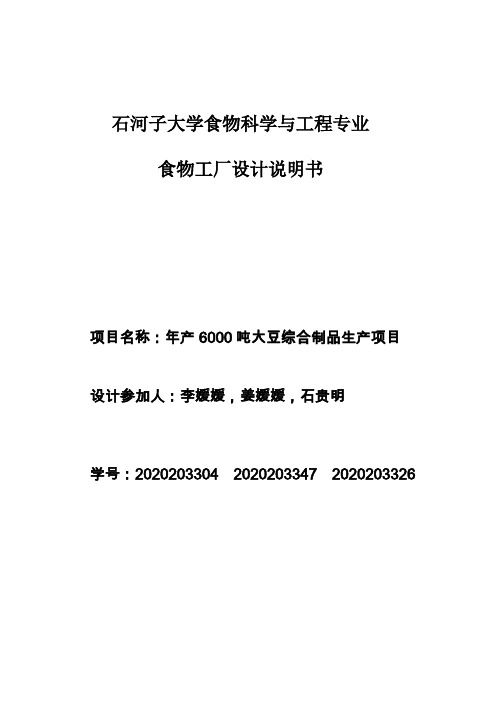 石河子大学食物科学与工程专业

食物工厂设计说明书

项目名称：年产 6000 吨大豆综合制品生产项目

设计参加人：李媛媛，姜媛媛，石贵明

学号：2020203304　2020203347　2020203326